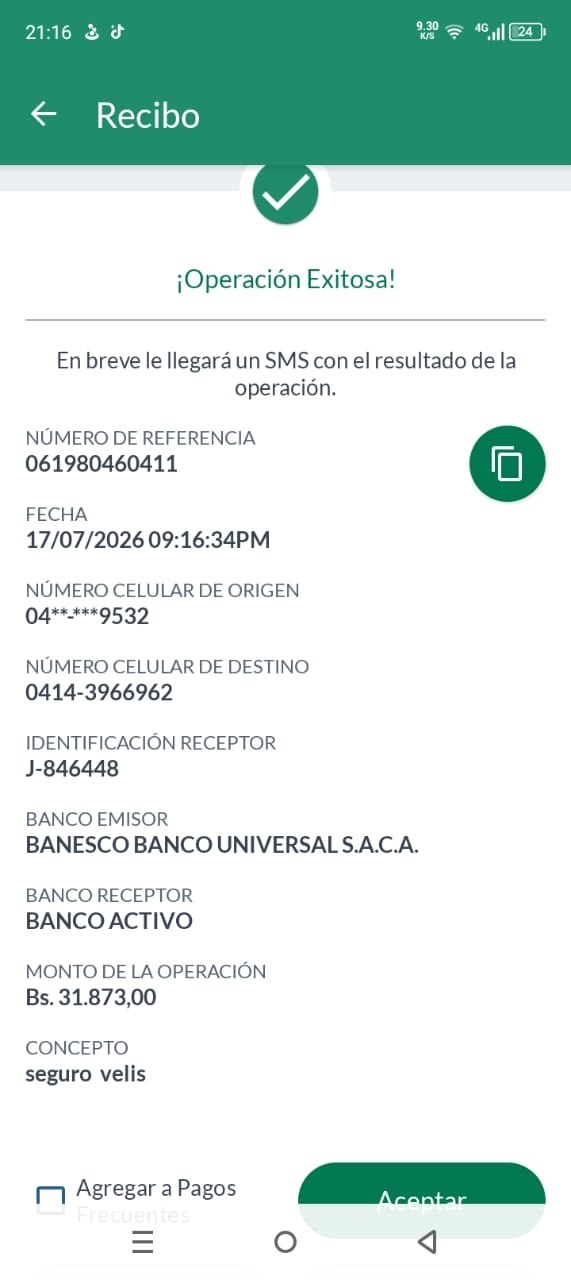 21:16

9.30 K/S 4G 24

Recibo

¡Operación Exitosa!

En breve le llegará un SMS con el resultado de la operación.

NÚMERO DE REFERENCIA
061980460411

FECHA
17/07/2026 09:16:34PM

NÚMERO CELULAR DE ORIGEN
04**-***9532

NÚMERO CELULAR DE DESTINO
0414-3966962

IDENTIFICACIÓN RECEPTOR
J-846448

BANCO EMISOR
BANESCO BANCO UNIVERSAL S.A.C.A.

BANCO RECEPTOR
BANCO ACTIVO

MONTO DE LA OPERACIÓN
Bs. 31.873,00

CONCEPTO
seguro velis

Agregar a Pagos Frecuentes

Aceptar